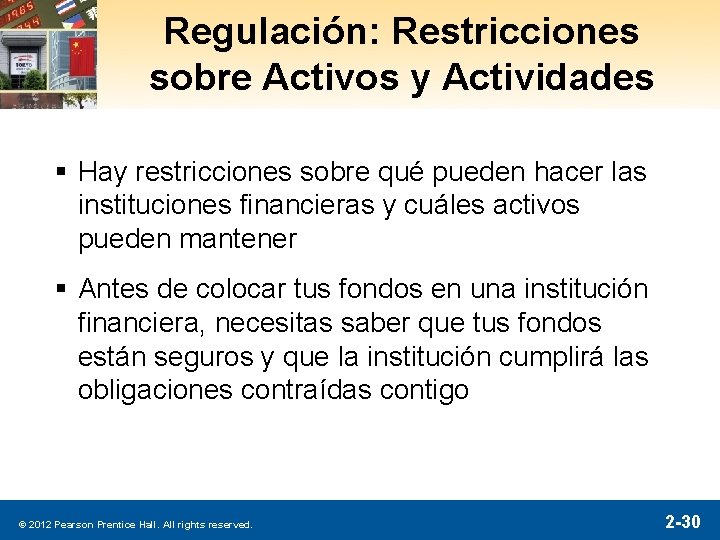 Regulación: Restricciones sobre Activos y Actividades

▪ Hay restricciones sobre qué pueden hacer las instituciones financieras y cuáles activos pueden mantener

▪ Antes de colocar tus fondos en una institución financiera, necesitas saber que tus fondos están seguros y que la institución cumplirá las obligaciones contraídas contigo

© 2012 Pearson Prentice Hall. All rights reserved.

2-30